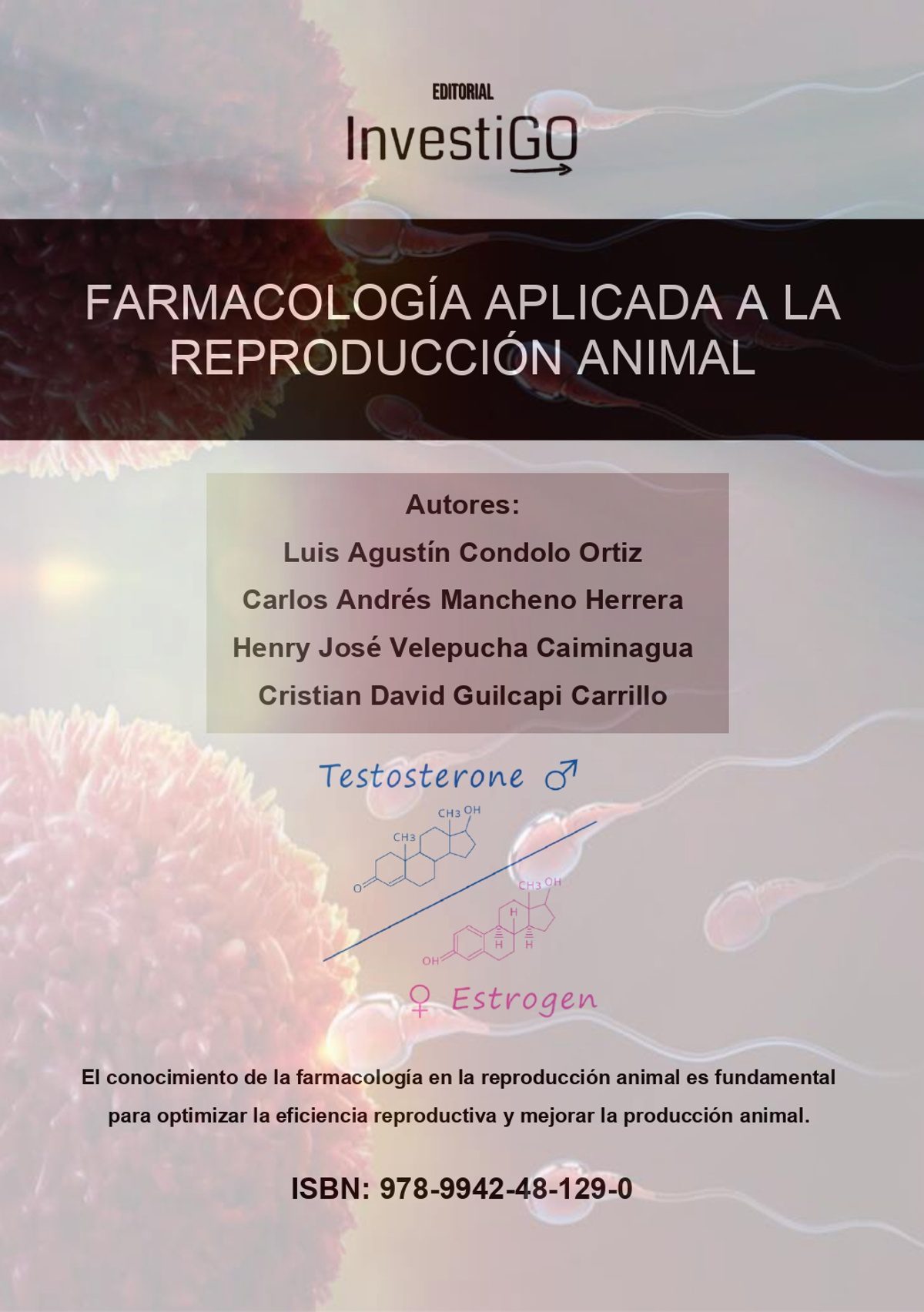 EDITORIAL
InvestiGO

FARMACOLOGÍA APLICADA A LA REPRODUCCIÓN ANIMAL

Autores:
Luis Agustín Condolo Ortiz
Carlos Andrés Mancheno Herrera
Henry José Velepucha Caiminagua
Cristian David Guilcapi Carrillo

Testosterone ♂

CH3 OH
CH3
O

CH3 OH
H
H H
OH

♀ Estrogen

El conocimiento de la farmacología en la reproducción animal es fundamental para optimizar la eficiencia reproductiva y mejorar la producción animal.

ISBN: 978-9942-48-129-0